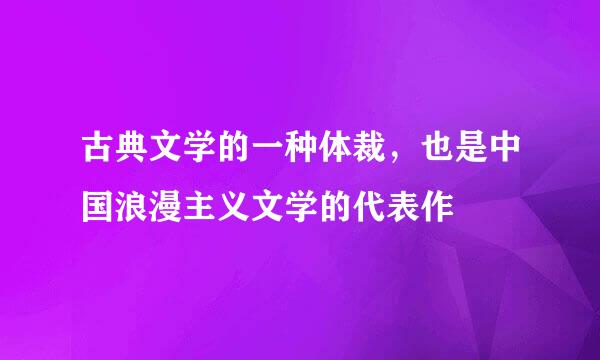 古典文学的一种体裁，也是中国浪漫主义文学的代表作